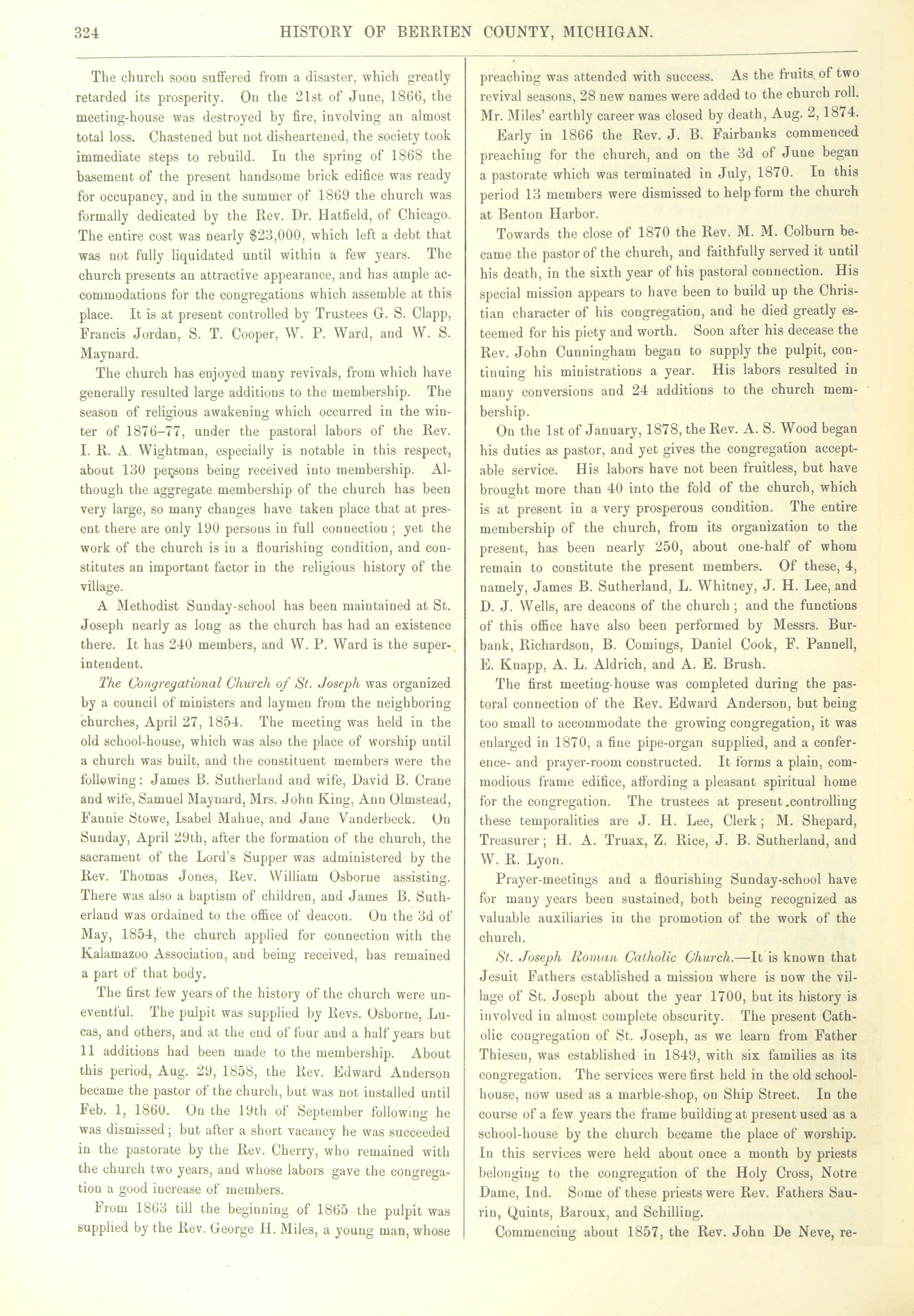 324 HISTORY OF BERRIEN COUNTY, MICHIGAN.

The church soon suffered from a disaster, which greatly retarded its prosperity. On the 21st of June, 1866, the meeting-house was destroyed by fire, involving an almost total loss. Chastened but not disheartened, the society took immediate steps to rebuild. In the spring of 1868 the basement of the present handsome brick edifice was ready for occupancy, and in the summer of 1869 the church was formally dedicated by the Rev. Dr. Hatfield, of Chicago. The entire cost was nearly \$23,000, which left a debt that was not fully liquidated until within a few years. The church presents an attractive appearance, and has ample accommodations for the congregations which assemble at this place. It is at present controlled by Trustees G. S. Clapp, Francis Jordan, S. T. Cooper, W. P. Ward, and W. S. Maynard.

The church has enjoyed many revivals, from which have generally resulted large additions to the membership. The season of religious awakening which occurred in the winter of 1876–77, under the pastoral labors of the Rev. I. R. A. Wightman, especially is notable in this respect, about 130 persons being received into membership. Although the aggregate membership of the church has been very large, so many changes have taken place that at present there are only 190 persons in full connection; yet the work of the church is in a flourishing condition, and constitutes an important factor in the religious history of the village.

A Methodist Sunday-school has been maintained at St. Joseph nearly as long as the church has had an existence there. It has 240 members, and W. P. Ward is the superintendent.

The Congregational Church of St. Joseph was organized by a council of ministers and laymen from the neighboring churches, April 27, 1854. The meeting was held in the old school-house, which was also the place of worship until a church was built, and the constituent members were the following: James B. Sutherland and wife, David B. Crane and wife, Samuel Maynard, Mrs. John King, Ann Olmstead, Fannie Stowe, Isabel Mahue, and Jane Vanderbeck. On Sunday, April 29th, after the formation of the church, the sacrament of the Lord's Supper was administered by the Rev. Thomas Jones, Rev. William Osborne assisting. There was also a baptism of children, and James B. Sutherland was ordained to the office of deacon. On the 3d of May, 1854, the church applied for connection with the Kalamazoo Association, and being received, has remained a part of that body.

The first few years of the history of the church were uneventful. The pulpit was supplied by Revs. Osborne, Lucas, and others, and at the end of four and a half years but 11 additions had been made to the membership. About this period, Aug. 29, 1858, the Rev. Edward Anderson became the pastor of the church, but was not installed until Feb. 1, 1860. On the 19th of September following he was dismissed; but after a short vacancy he was succeeded in the pastorate by the Rev. Cherry, who remained with the church two years, and whose labors gave the congregation a good increase of members.

From 1863 till the beginning of 1865 the pulpit was supplied by the Rev. George H. Miles, a young man, whose preaching was attended with success. As the fruits of two revival seasons, 28 new names were added to the church roll. Mr. Miles' earthly career was closed by death, Aug. 2, 1874.

Early in 1866 the Rev. J. B. Fairbanks commenced preaching for the church, and on the 3d of June began a pastorate which was terminated in July, 1870. In this period 13 members were dismissed to help form the church at Benton Harbor.

Towards the close of 1870 the Rev. M. M. Colburn became the pastor of the church, and faithfully served it until his death, in the sixth year of his pastoral connection. His special mission appears to have been to build up the Christian character of his congregation, and he died greatly esteemed for his piety and worth. Soon after his decease the Rev. John Cunningham began to supply the pulpit, continuing his ministrations a year. His labors resulted in many conversions and 24 additions to the church membership.

On the 1st of January, 1878, the Rev. A. S. Wood began his duties as pastor, and yet gives the congregation acceptable service. His labors have not been fruitless, but have brought more than 40 into the fold of the church, which is at present in a very prosperous condition. The entire membership of the church, from its organization to the present, has been nearly 250, about one-half of whom remain to constitute the present members. Of these, 4, namely, James B. Sutherland, L. Whitney, J. H. Lee, and D. J. Wells, are deacons of the church; and the functions of this office have also been performed by Messrs. Burbank, Richardson, B. Comings, Daniel Cook, F. Pannell, E. Knapp, A. L. Aldrich, and A. E. Brush.

The first meeting-house was completed during the pastoral connection of the Rev. Edward Anderson, but being too small to accommodate the growing congregation, it was enlarged in 1870, a fine pipe-organ supplied, and a conference- and prayer-room constructed. It forms a plain, commodious frame edifice, affording a pleasant spiritual home for the congregation. The trustees at present controlling these temporalities are J. H. Lee, Clerk; M. Shepard, Treasurer; H. A. Truax, Z. Rice, J. B. Sutherland, and W. R. Lyon.

Prayer-meetings and a flourishing Sunday-school have for many years been sustained, both being recognized as valuable auxiliaries in the promotion of the work of the church.

St. Joseph Roman Catholic Church.—It is known that Jesuit Fathers established a mission where is now the village of St. Joseph about the year 1700, but its history is involved in almost complete obscurity. The present Catholic congregation of St. Joseph, as we learn from Father Thiesen, was established in 1849, with six families as its congregation. The services were first held in the old school-house, now used as a marble-shop, on Ship Street. In the course of a few years the frame building at present used as a school-house by the church became the place of worship. In this services were held about once a month by priests belonging to the congregation of the Holy Cross, Notre Dame, Ind. Some of these priests were Rev. Fathers Saurin, Quints, Baroux, and Schilling.

Commencing about 1857, the Rev. John De Neve, re-